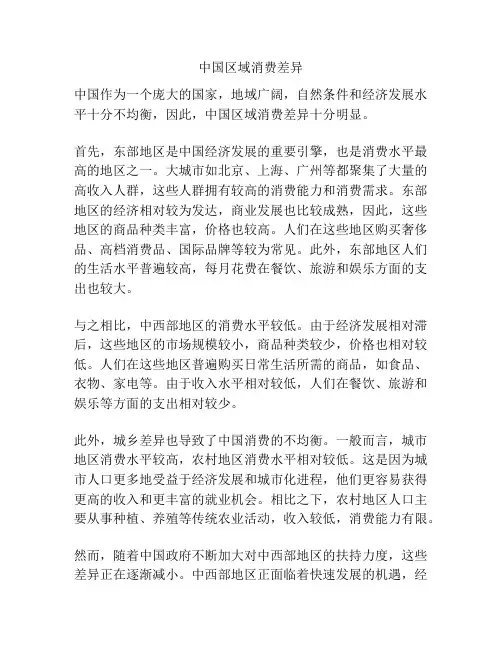 中国区域消费差异

中国作为一个庞大的国家，地域广阔，自然条件和经济发展水平十分不均衡，因此，中国区域消费差异十分明显。

首先，东部地区是中国经济发展的重要引擎，也是消费水平最高的地区之一。大城市如北京、上海、广州等都聚集了大量的高收入人群，这些人群拥有较高的消费能力和消费需求。东部地区的经济相对较为发达，商业发展也比较成熟，因此，这些地区的商品种类丰富，价格也较高。人们在这些地区购买奢侈品、高档消费品、国际品牌等较为常见。此外，东部地区人们的生活水平普遍较高，每月花费在餐饮、旅游和娱乐方面的支出也较大。

与之相比，中西部地区的消费水平较低。由于经济发展相对滞后，这些地区的市场规模较小，商品种类较少，价格也相对较低。人们在这些地区普遍购买日常生活所需的商品，如食品、衣物、家电等。由于收入水平相对较低，人们在餐饮、旅游和娱乐等方面的支出相对较少。

此外，城乡差异也导致了中国消费的不均衡。一般而言，城市地区消费水平较高，农村地区消费水平相对较低。这是因为城市人口更多地受益于经济发展和城市化进程，他们更容易获得更高的收入和更丰富的就业机会。相比之下，农村地区人口主要从事种植、养殖等传统农业活动，收入较低，消费能力有限。

然而，随着中国政府不断加大对中西部地区的扶持力度，这些差异正在逐渐减小。中西部地区正面临着快速发展的机遇，经